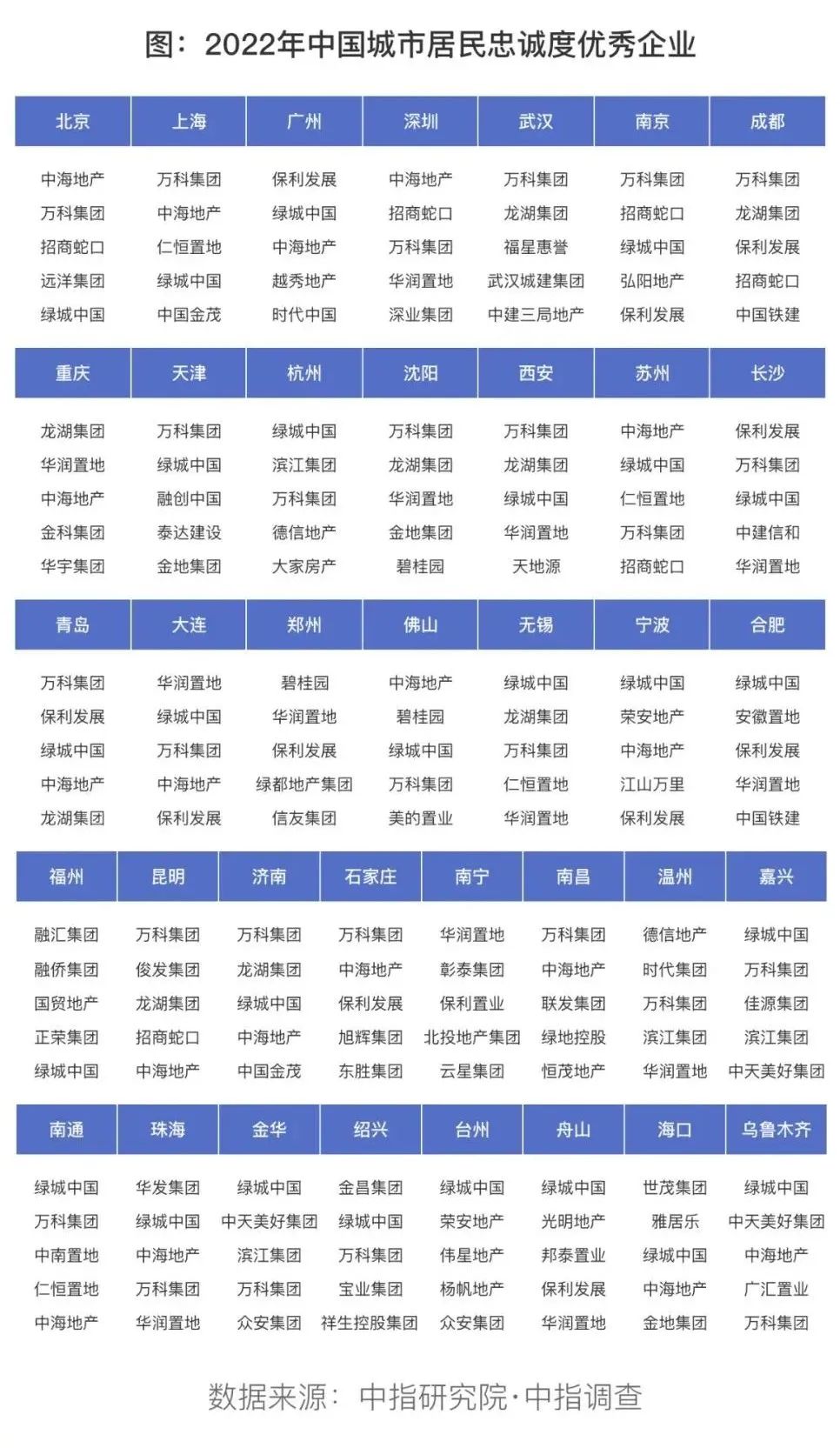 图：2022年中国城市居民忠诚度优秀企业

| 北京 | 上海 | 广州 | 深圳 | 武汉 | 南京 | 成都 |
|---|---|---|---|---|---|---|
| 中海地产 | 万科集团 | 保利发展 | 中海地产 | 万科集团 | 万科集团 | 万科集团 |
| 万科集团 | 中海地产 | 绿城中国 | 招商蛇口 | 龙湖集团 | 招商蛇口 | 龙湖集团 |
| 招商蛇口 | 仁恒置地 | 中海地产 | 万科集团 | 福星惠誉 | 绿城中国 | 保利发展 |
| 远洋集团 | 绿城中国 | 越秀地产 | 华润置地 | 武汉城建集团 | 弘阳地产 | 招商蛇口 |
| 绿城中国 | 中国金茂 | 时代中国 | 深业集团 | 中建三局地产 | 保利发展 | 中国铁建 |

| 重庆 | 天津 | 杭州 | 沈阳 | 西安 | 苏州 | 长沙 |
|---|---|---|---|---|---|---|
| 龙湖集团 | 万科集团 | 绿城中国 | 万科集团 | 万科集团 | 中海地产 | 保利发展 |
| 华润置地 | 绿城中国 | 滨江集团 | 龙湖集团 | 龙湖集团 | 绿城中国 | 万科集团 |
| 中海地产 | 融创中国 | 万科集团 | 华润置地 | 绿城中国 | 仁恒置地 | 绿城中国 |
| 金科集团 | 泰达建设 | 德信地产 | 金地集团 | 华润置地 | 万科集团 | 中建信和 |
| 华宇集团 | 金地集团 | 大家房产 | 碧桂园 | 天地源 | 招商蛇口 | 华润置地 |

| 青岛 | 大连 | 郑州 | 佛山 | 无锡 | 宁波 | 合肥 |
|---|---|---|---|---|---|---|
| 万科集团 | 华润置地 | 碧桂园 | 中海地产 | 绿城中国 | 绿城中国 | 绿城中国 |
| 保利发展 | 绿城中国 | 华润置地 | 碧桂园 | 龙湖集团 | 荣安地产 | 安徽置地 |
| 绿城中国 | 万科集团 | 保利发展 | 绿城中国 | 万科集团 | 中海地产 | 保利发展 |
| 中海地产 | 中海地产 | 绿都地产集团 | 万科集团 | 仁恒置地 | 江山万里 | 华润置地 |
| 龙湖集团 | 保利发展 | 信友集团 | 美的置业 | 华润置地 | 保利发展 | 中国铁建 |

| 福州 | 昆明 | 济南 | 石家庄 | 南宁 | 南昌 | 温州 | 嘉兴 |
|---|---|---|---|---|---|---|---|
| 融汇集团 | 万科集团 | 万科集团 | 万科集团 | 华润置地 | 万科集团 | 德信地产 | 绿城中国 |
| 融侨集团 | 俊发集团 | 龙湖集团 | 中海地产 | 彰泰集团 | 中海地产 | 时代集团 | 万科集团 |
| 国贸地产 | 龙湖集团 | 绿城中国 | 保利发展 | 保利置业 | 联发集团 | 万科集团 | 佳源集团 |
| 正荣集团 | 招商蛇口 | 中海地产 | 旭辉集团 | 北投地产集团 | 绿地控股 | 滨江集团 | 滨江集团 |
| 绿城中国 | 中海地产 | 中国金茂 | 东胜集团 | 云星集团 | 恒茂地产 | 华润置地 | 中天美好集团 |

| 南通 | 珠海 | 金华 | 绍兴 | 台州 | 舟山 | 海口 | 乌鲁木齐 |
|---|---|---|---|---|---|---|---|
| 绿城中国 | 华发集团 | 绿城中国 | 金昌集团 | 绿城中国 | 绿城中国 | 世茂集团 | 绿城中国 |
| 万科集团 | 绿城中国 | 中天美好集团 | 绿城中国 | 荣安地产 | 光明地产 | 雅居乐 | 中天美好集团 |
| 中南置地 | 中海地产 | 滨江集团 | 万科集团 | 伟星地产 | 邦泰置业 | 绿城中国 | 中海地产 |
| 仁恒置地 | 万科集团 | 万科集团 | 宝业集团 | 杨帆地产 | 保利发展 | 中海地产 | 广汇置业 |
| 中海地产 | 华润置地 | 众安集团 | 祥生控股集团 | 众安集团 | 华润置地 | 金地集团 | 万科集团 |

数据来源：中指研究院·中指调查